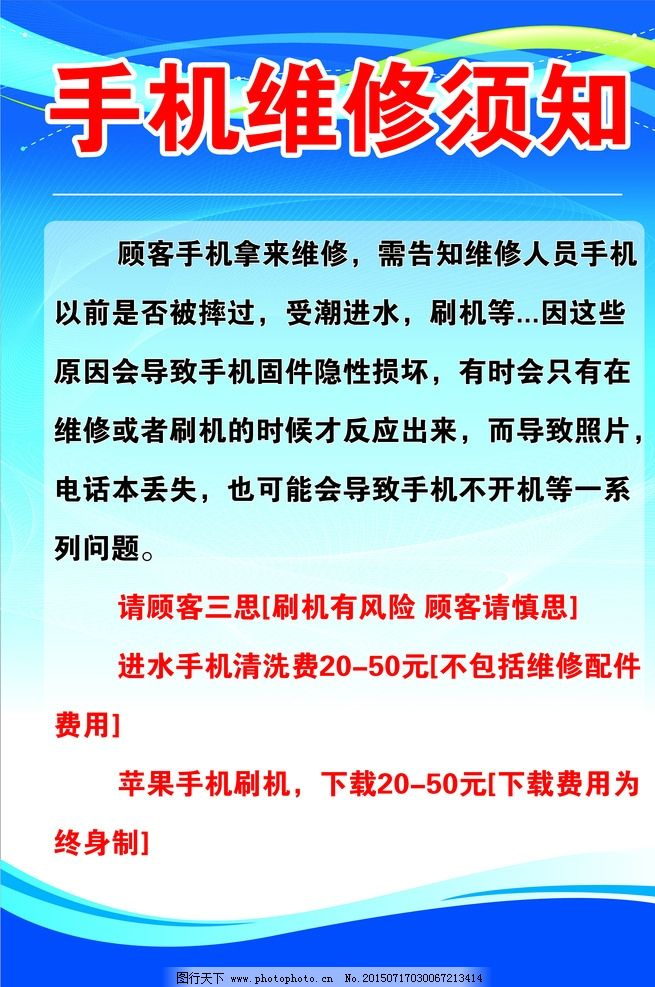 手机维修须知

顾客手机拿来维修，需告知维修人员手机以前是否被摔过，受潮进水，刷机等...因这些原因会导致手机固件隐性损坏，有时会只有在维修或者刷机的时候才反应出来，而导致照片，电话本丢失，也可能会导致手机不开机等一系列问题。

请顾客三思[刷机有风险 顾客请慎思]

进水手机清洗费20-50元[不包括维修配件费用]

苹果手机刷机，下载20-50元[下载费用为终身制]

图行天下 www.photophoto.cn No.20150717030067213414